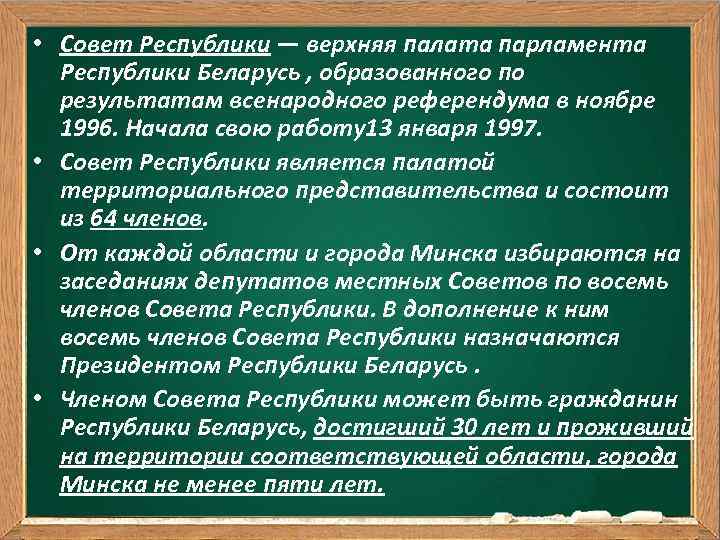 • Совет Республики — верхняя палата парламента Республики Беларусь , образованного по результатам всенародного референдума в ноябре 1996. Начала свою работу13 января 1997.

• Совет Республики является палатой территориального представительства и состоит из 64 членов.

• От каждой области и города Минска избираются на заседаниях депутатов местных Советов по восемь членов Совета Республики. В дополнение к ним восемь членов Совета Республики назначаются Президентом Республики Беларусь .

• Членом Совета Республики может быть гражданин Республики Беларусь, достигший 30 лет и проживший на территории соответствующей области, города Минска не менее пяти лет.